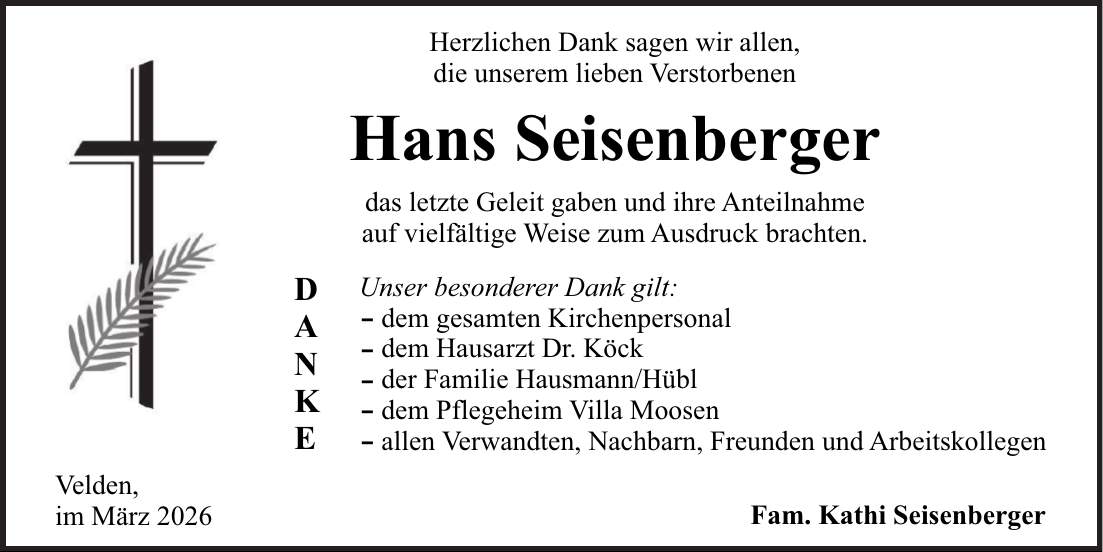 Herzlichen Dank sagen wir allen,
die unserem lieben Verstorbenen

Hans Seisenberger

das letzte Geleit gaben und ihre Anteilnahme
auf vielfältige Weise zum Ausdruck brachten.

D
A
N
K
E

Unser besonderer Dank gilt:
– dem gesamten Kirchenpersonal
– dem Hausarzt Dr. Köck
– der Familie Hausmann/Hübl
– dem Pflegeheim Villa Moosen
– allen Verwandten, Nachbarn, Freunden und Arbeitskollegen

Velden,
im März 2026

Fam. Kathi Seisenberger